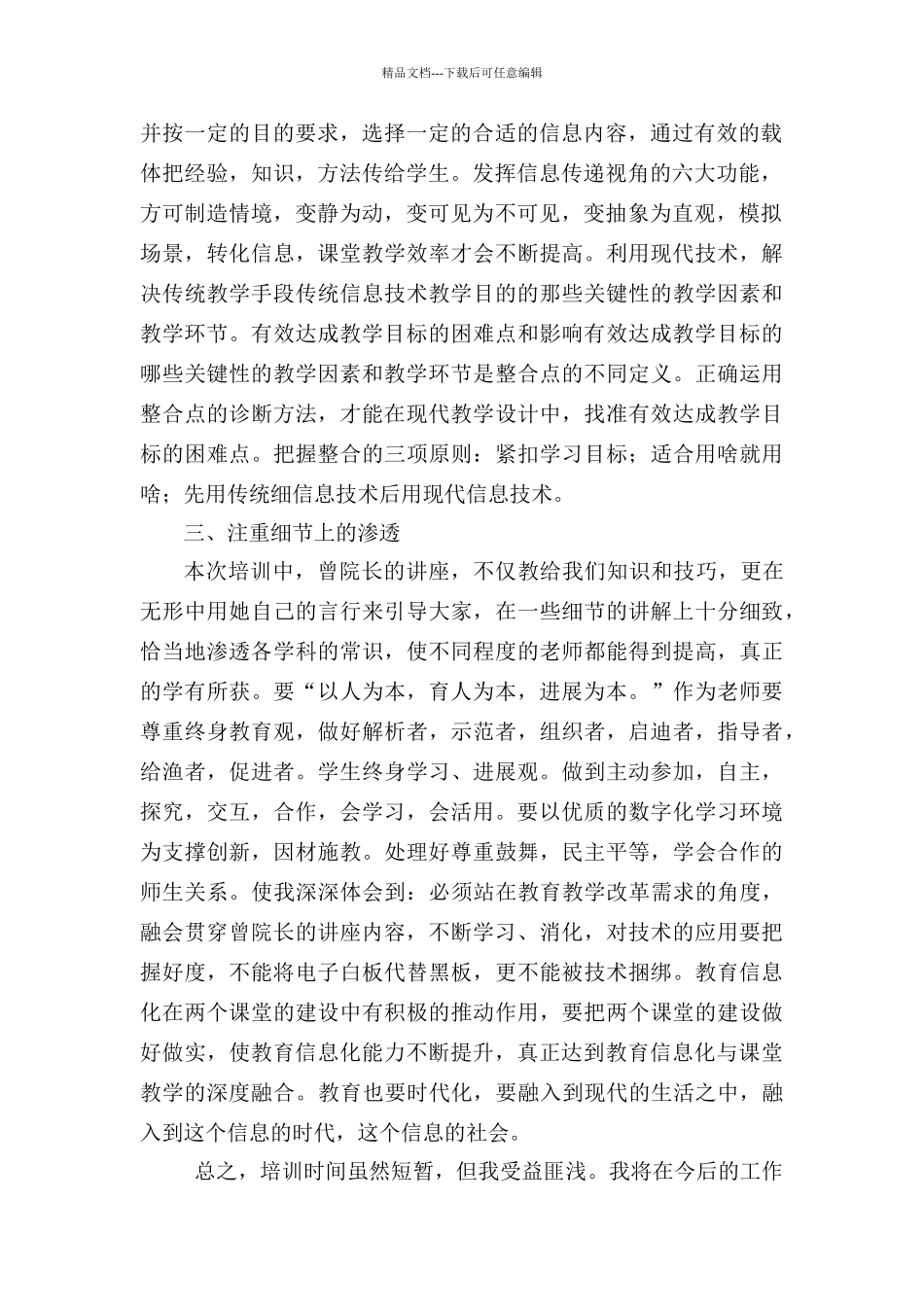 精品文档---下载后可任意编辑

并按一定的目的要求，选择一定的合适的信息内容，通过有效的载体把经验，知识，方法传给学生。发挥信息传递视角的六大功能，方可制造情境，变静为动，变可见为不可见，变抽象为直观，模拟场景，转化信息，课堂教学效率才会不断提高。利用现代技术，解决传统教学手段传统信息技术教学目的的那些关键性的教学因素和教学环节。有效达成教学目标的困难点和影响有效达成教学目标的哪些关键性的教学因素和教学环节是整合点的不同定义。正确运用整合点的诊断方法，才能在现代教学设计中，找准有效达成教学目标的困难点。把握整合的三项原则：紧扣学习目标；适合用啥就用啥；先用传统细信息技术后用现代信息技术。

三、注重细节上的渗透

本次培训中，曾院长的讲座，不仅教给我们知识和技巧，更在无形中用她自己的言行来引导大家，在一些细节的讲解上十分细致，恰当地渗透各学科的常识，使不同程度的老师都能得到提高，真正的学有所获。要“以人为本，育人为本，进展为本。”作为老师要尊重终身教育观，做好解析者，示范者，组织者，启迪者，指导者，给渔者，促进者。学生终身学习、进展观。做到主动参加，自主，探究，交互，合作，会学习，会活用。要以优质的数字化学习环境为支撑创新，因材施教。处理好尊重鼓舞，民主平等，学会合作的师生关系。使我深深体会到：必须站在教育教学改革需求的角度，融会贯穿曾院长的讲座内容，不断学习、消化，对技术的应用要把握好度，不能将电子白板代替黑板，更不能被技术捆绑。教育信息化在两个课堂的建设中有积极的推动作用，要把两个课堂的建设做好做实，使教育信息化能力不断提升，真正达到教育信息化与课堂教学的深度融合。教育也要时代化，要融入到现代的生活之中，融入到这个信息的时代，这个信息的社会。

总之，培训时间虽然短暂，但我受益匪浅。我将在今后的工作